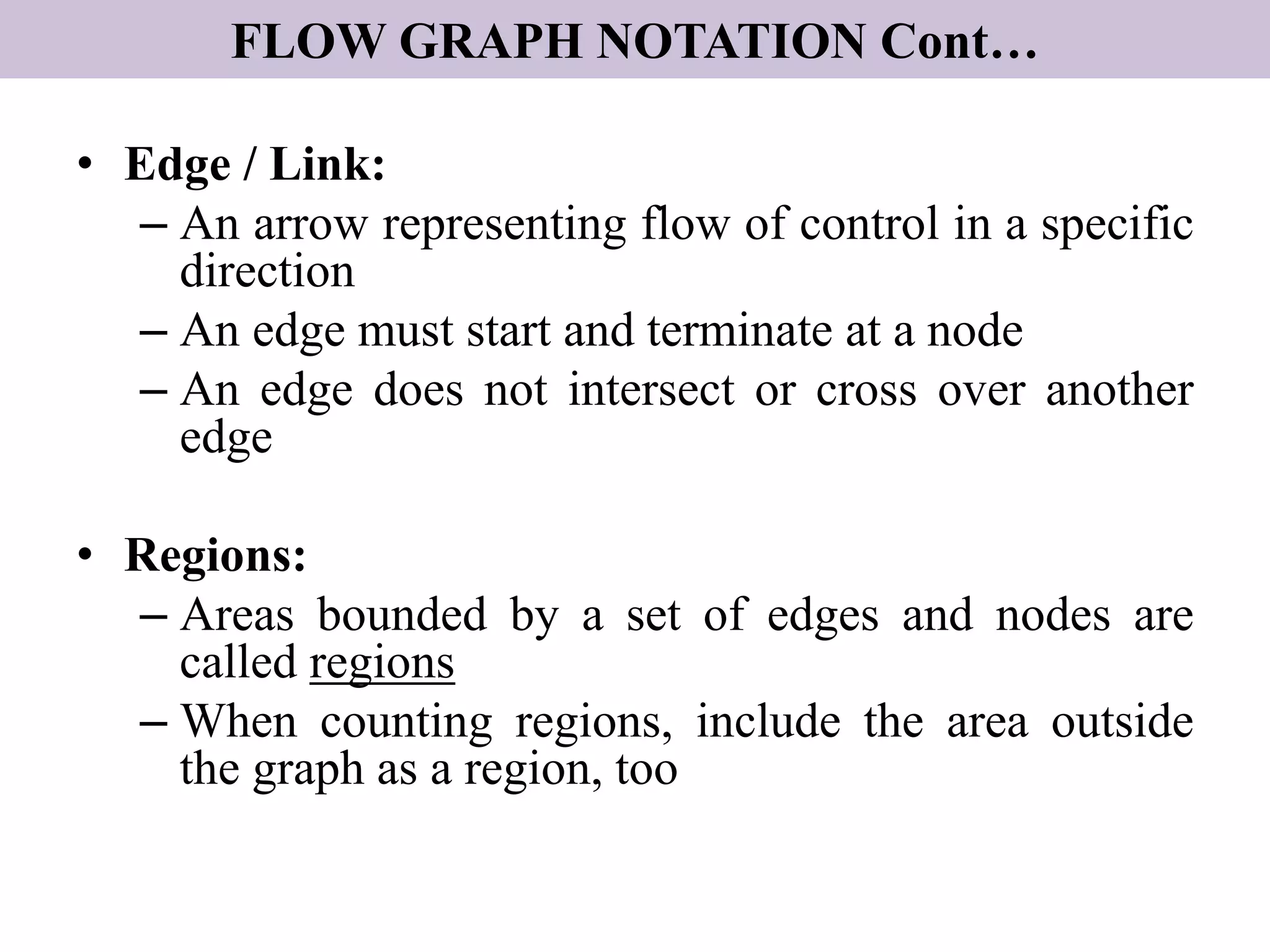 FLOW GRAPH NOTATION Cont…

• Edge / Link:
  – An arrow representing flow of control in a specific direction
  – An edge must start and terminate at a node
  – An edge does not intersect or cross over another edge

• Regions:
  – Areas bounded by a set of edges and nodes are called regions
  – When counting regions, include the area outside the graph as a region, too